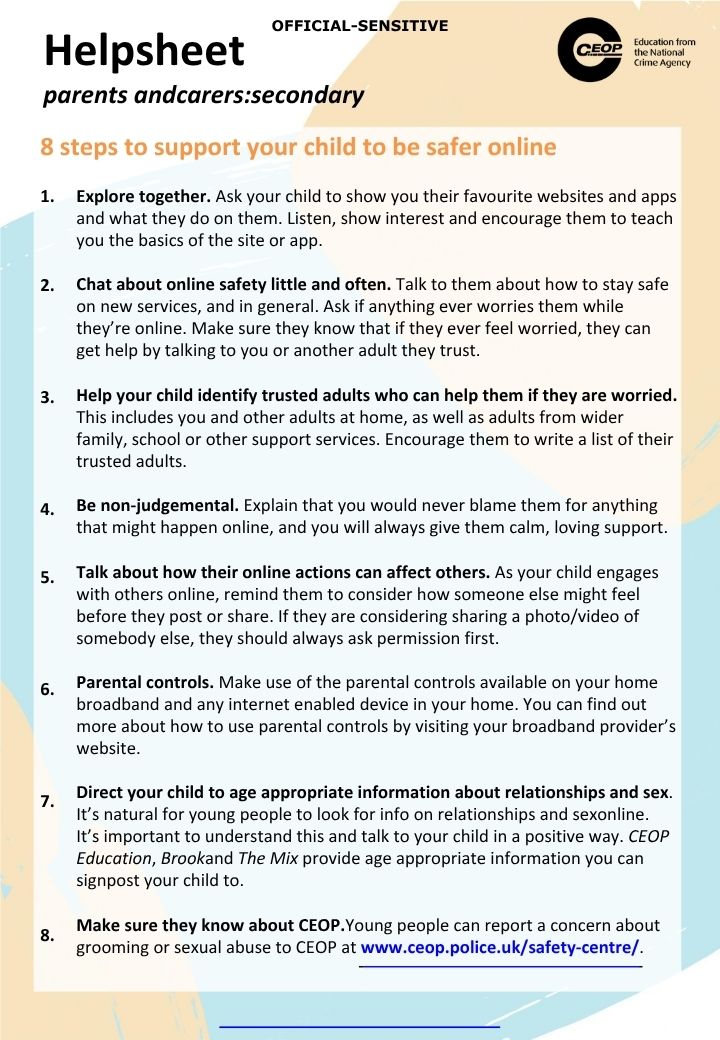 OFFICIAL-SENSITIVE

Helpsheet

parents andcarers:secondary

CEOP

Education from the National Crime Agency

8 steps to support your child to be safer online

1. Explore together. Ask your child to show you their favourite websites and apps and what they do on them. Listen, show interest and encourage them to teach you the basics of the site or app.

2. Chat about online safety little and often. Talk to them about how to stay safe on new services, and in general. Ask if anything ever worries them while they're online. Make sure they know that if they ever feel worried, they can get help by talking to you or another adult they trust.

3. Help your child identify trusted adults who can help them if they are worried. This includes you and other adults at home, as well as adults from wider family, school or other support services. Encourage them to write a list of their trusted adults.

4. Be non-judgemental. Explain that you would never blame them for anything that might happen online, and you will always give them calm, loving support.

5. Talk about how their online actions can affect others. As your child engages with others online, remind them to consider how someone else might feel before they post or share. If they are considering sharing a photo/video of somebody else, they should always ask permission first.

6. Parental controls. Make use of the parental controls available on your home broadband and any internet enabled device in your home. You can find out more about how to use parental controls by visiting your broadband provider's website.

7. Direct your child to age appropriate information about relationships and sex. It's natural for young people to look for info on relationships and sexonline. It's important to understand this and talk to your child in a positive way. CEOP Education, Brookand The Mix provide age appropriate information you can signpost your child to.

8. Make sure they know about CEOP.Young people can report a concern about grooming or sexual abuse to CEOP at www.ceop.police.uk/safety-centre/.